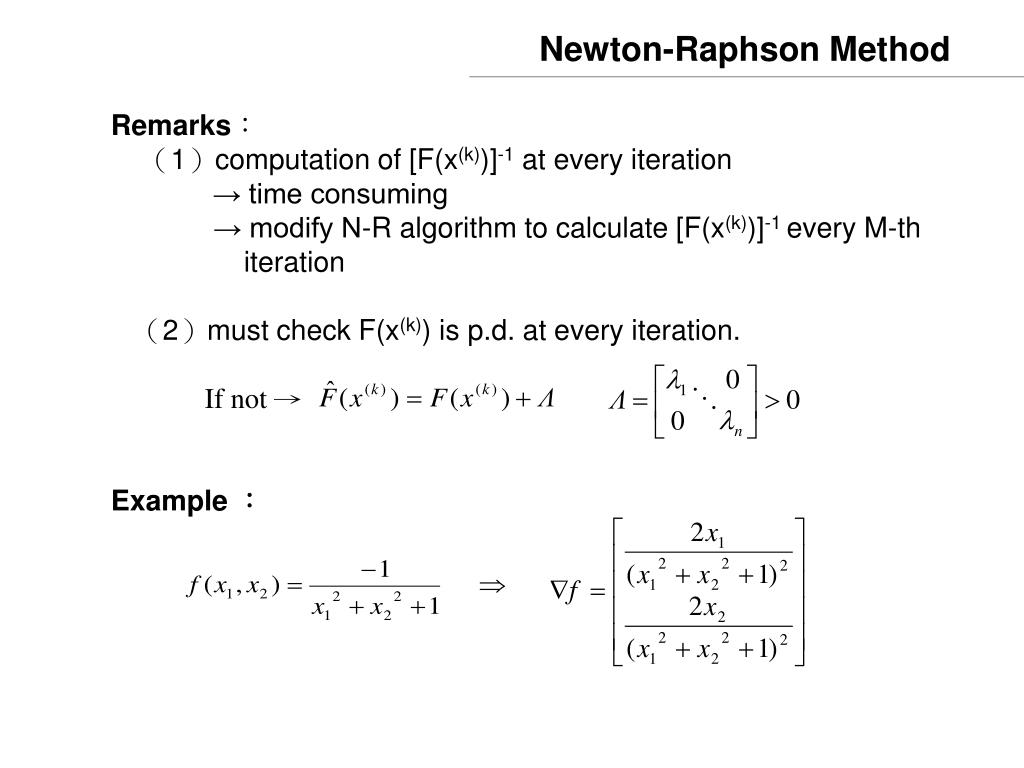 Newton-Raphson Method

Remarks：

（1）computation of $[F(x^{(k)})]^{-1}$ at every iteration

→ time consuming

→ modify N-R algorithm to calculate $[F(x^{(k)})]^{-1}$ every M-th iteration

（2）must check $F(x^{(k)})$ is p.d. at every iteration.

If not → $\hat{F}(x^{(k)}) = F(x^{(k)}) + \Lambda$ $\Lambda = \begin{bmatrix} \lambda_1 & & 0 \\ & \ddots & \\ 0 & & \lambda_n \end{bmatrix} > 0$

Example ：

$f(x_1, x_2) = \frac{-1}{x_1^2 + x_2^2 + 1}$ $\Rightarrow$ $\nabla f = \begin{bmatrix} \frac{2x_1}{(x_1^2 + x_2^2 + 1)^2} \\ \frac{2x_2}{(x_1^2 + x_2^2 + 1)^2} \end{bmatrix}$